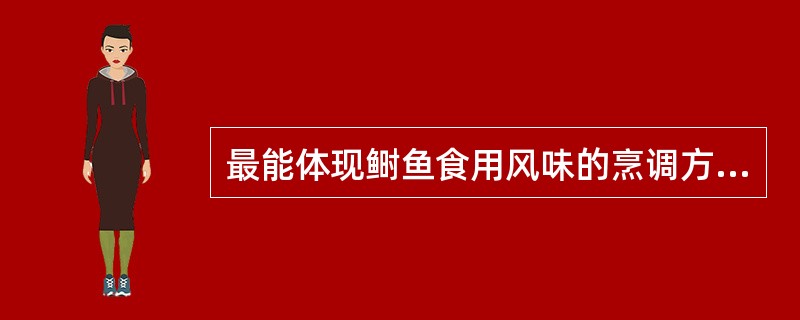 最能体现鲥鱼食用风味的烹调方...